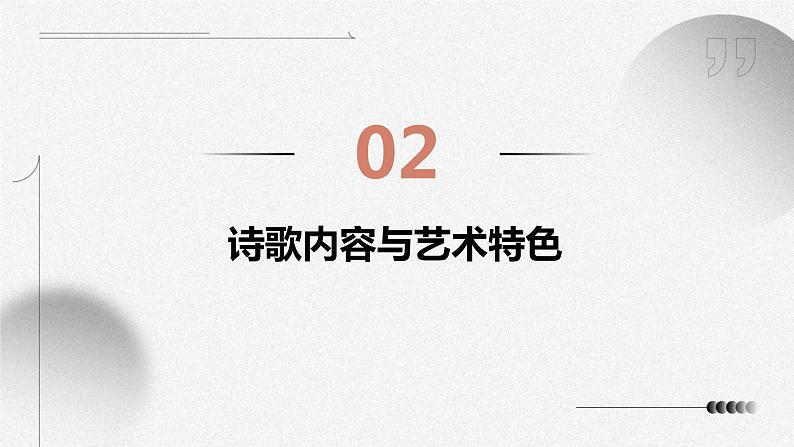 02

诗歌内容与艺术特色